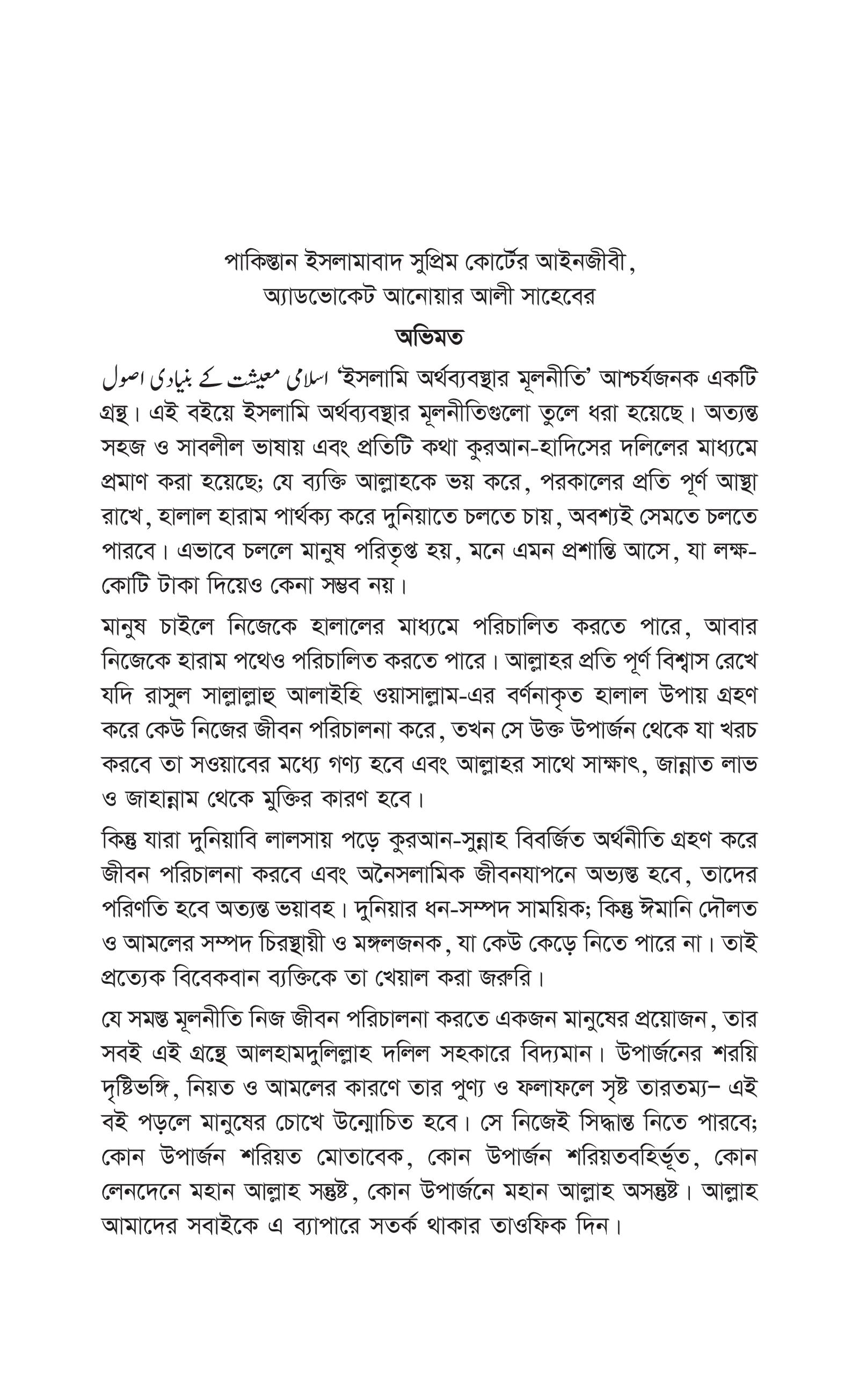 পাকিস্তান ইসলামাবাদ সুপ্রিম কোর্টের আইনজীবী,
অ্যাডভোকেট আনোয়ার আলী সাহেবের

অভিমত

اسلامی معیشت کے بنیادی اصول 'ইসলামি অর্থব্যবস্থার মূলনীতি' আশ্চর্যজনক একটি গ্রন্থ। এই বইয়ে ইসলামি অর্থব্যবস্থার মূলনীতিগুলো তুলে ধরা হয়েছে। অত্যন্ত সহজ ও সাবলীল ভাষায় এবং প্রতিটি কথা কুরআন-হাদিসের দলিলের মাধ্যমে প্রমাণ করা হয়েছে; যে ব্যক্তি আল্লাহকে ভয় করে, পরকালের প্রতি পূর্ণ আস্থা রাখে, হালাল হারাম পার্থক্য করে দুনিয়াতে চলতে চায়, অবশ্যই সেমতে চলতে পারবে। এভাবে চললে মানুষ পরিতৃপ্ত হয়, মনে এমন প্রশান্তি আসে, যা লক্ষ-কোটি টাকা দিয়েও কেনা সম্ভব নয়।

মানুষ চাইলে নিজেকে হালালের মাধ্যমে পরিচালিত করতে পারে, আবার নিজেকে হারাম পথেও পরিচালিত করতে পারে। আল্লাহর প্রতি পূর্ণ বিশ্বাস রেখে যদি রাসুল সাল্লাল্লাহু আলাইহি ওয়াসাল্লাম-এর বর্ণনাকৃত হালাল উপায় গ্রহণ করে কেউ নিজের জীবন পরিচালনা করে, তখন সে উক্ত উপার্জন থেকে যা খরচ করবে তা সওয়াবের মধ্যে গণ্য হবে এবং আল্লাহর সাথে সাক্ষাৎ, জান্নাত লাভ ও জাহান্নাম থেকে মুক্তির কারণ হবে।

কিন্তু যারা দুনিয়াবি লালসায় পড়ে কুরআন-সুন্নাহ বিবর্জিত অর্থনীতি গ্রহণ করে জীবন পরিচালনা করবে এবং অনৈসলামিক জীবনযাপনে অভ্যস্ত হবে, তাদের পরিণতি হবে অত্যন্ত ভয়াবহ। দুনিয়ার ধন-সম্পদ সাময়িক; কিন্তু ঈমানি দৌলত ও আমলের সম্পদ চিরস্থায়ী ও মঙ্গলজনক, যা কেউ কেড়ে নিতে পারে না। তাই প্রত্যেক বিবেকবান ব্যক্তিকে তা খেয়াল করা জরুরি।

যে সমস্ত মূলনীতি নিজ জীবন পরিচালনা করতে একজন মানুষের প্রয়োজন, তার সবই এই গ্রন্থে আলহামদুলিল্লাহ দলিল সহকারে বিদ্যমান। উপার্জনের শরয়ি দৃষ্টিভঙ্গি, নিয়ত ও আমলের কারণে তার পুণ্য ও ফলাফলে সৃষ্ট তারতম্য– এই বই পড়লে মানুষের চোখে উন্মোচিত হবে। সে নিজেই সিদ্ধান্ত নিতে পারবে; কোন উপার্জন শরিয়ত মোতাবেক, কোন উপার্জন শরিয়তবহির্ভূত, কোন লেনদেনে মহান আল্লাহ সন্তুষ্ট, কোন উপার্জনে মহান আল্লাহ অসন্তুষ্ট। আল্লাহ আমাদের সবাইকে এ ব্যাপারে সতর্ক থাকার তাওফিক দিন।